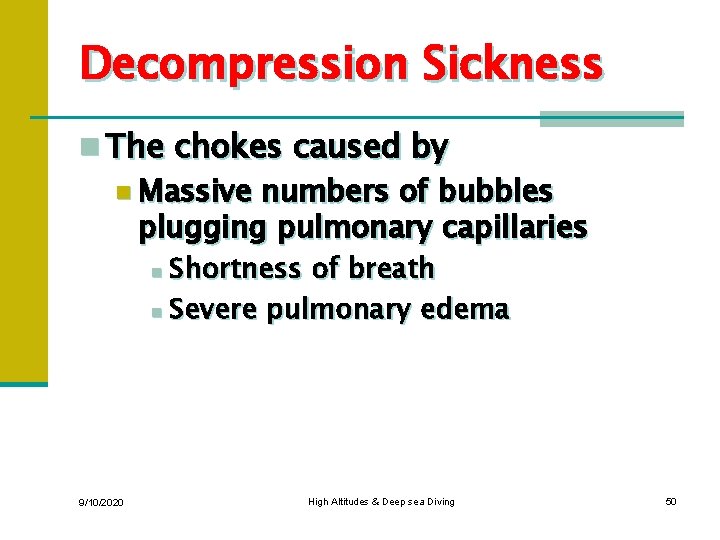 Decompression Sickness

The chokes caused by

Massive numbers of bubbles plugging pulmonary capillaries

Shortness of breath

Severe pulmonary edema

9/10/2020

High Altitudes & Deep sea Diving

50